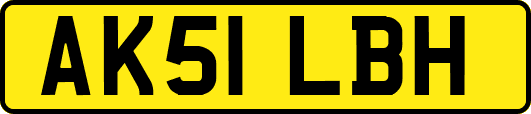 AK51 LBH